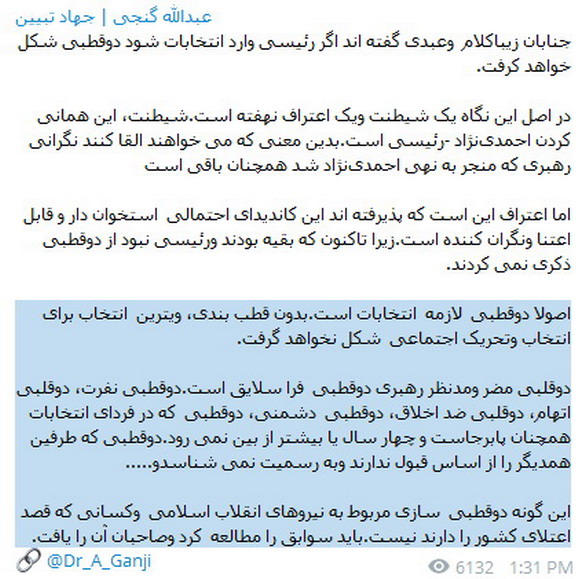 عبدالله گنجی | جهاد تبیین

جنابان زیباکلام وعبدی گفته اند اگر رئیسی وارد انتخابات شود دوقطبی شکل خواهد گرفت.

در اصل این نگاه یک شیطنت ویک اعتراف نهفته است.شیطنت، این همانی کردن احمدی‌نژاد -رئیسی است.بدین معنی که می خواهند القا کنند نگرانی رهبری که منجر به نهی احمدی‌نژاد شد همچنان باقی است

اما اعتراف این است که پذیرفته اند این کاندیدای احتمالی استخوان دار و قابل اعتنا ونگران کننده است.زیرا تاکنون که بقیه بودند ورئیسی نبود از دوقطبی ذکری نمی کردند.

اصولا دوقطبی لازمه انتخابات است.بدون قطب بندی، ویترین انتخاب برای انتخاب وتحریک اجتماعی شکل نخواهد گرفت.

دوقلبی مضر ومدنظر رهبری دوقطبی فرا سلایق است.دوقطبی نفرت، دوقلبی اتهام، دوقلبی ضد اخلاق، دوقطبی دشمنی، دوقطبی که در فردای انتخابات همچنان پابرجاست و چهار سال یا بیشتر از بین نمی رود.دوقطبی که طرفین همدیگر را از اساس قبول ندارند وبه رسمیت نمی شناسدو.....

این گونه دوقطبی سازی مربوط به نیروهای انقلاب اسلامی وکسانی که قصد اعتلای کشور را دارند نیست.باید سوابق را مطالعه کرد وصاحبان آن را یافت.

@Dr_A_Ganji

6132 1:31 PM